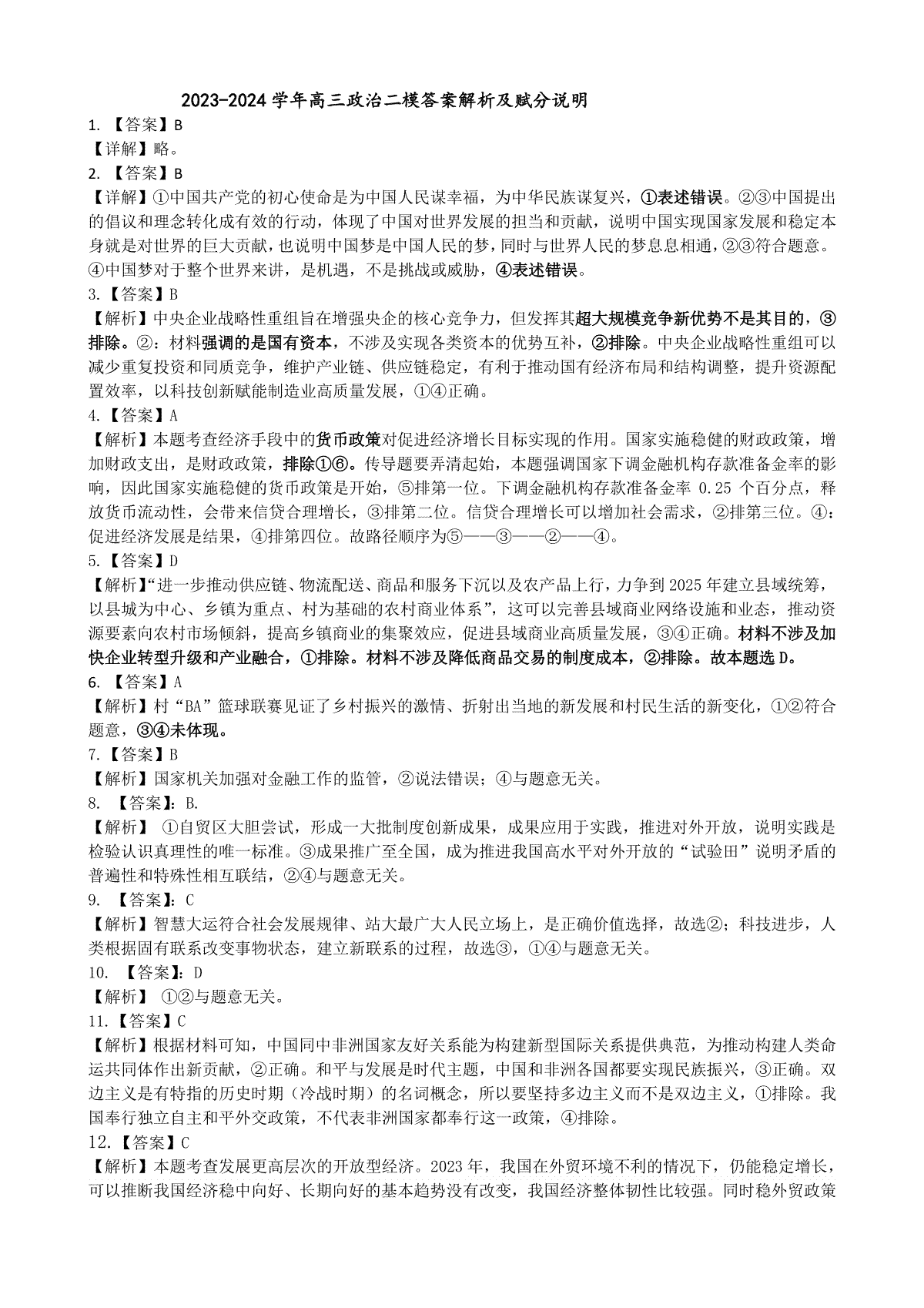 2023-2024 学年高三政治二模答案解析及赋分说明

1. 【答案】B
【详解】略。

2. 【答案】B
【详解】①中国共产党的初心使命是为中国人民谋幸福，为中华民族谋复兴，①表述错误。②③中国提出的倡议和理念转化成有效的行动，体现了中国对世界发展的担当和贡献，说明中国实现国家发展和稳定本身就是对世界的巨大贡献，也说明中国梦是中国人民的梦，同时与世界人民的梦息息相通，②③符合题意。④中国梦对于整个世界来讲，是机遇，不是挑战或威胁，④表述错误。

3.【答案】B
【解析】中央企业战略性重组旨在增强央企的核心竞争力，但发挥其超大规模竞争新优势不是其目的，③排除。②：材料强调的是国有资本，不涉及实现各类资本的优势互补，②排除。中央企业战略性重组可以减少重复投资和同质竞争，维护产业链、供应链稳定，有利于推动国有经济布局和结构调整，提升资源配置效率，以科技创新赋能制造业高质量发展，①④正确。

4.【答案】A
【解析】本题考查经济手段中的货币政策对促进经济增长目标实现的作用。国家实施稳健的财政政策，增加财政支出，是财政政策，排除①⑥。传导题要弄清起始，本题强调国家下调金融机构存款准备金率的影响，因此国家实施稳健的货币政策是开始，⑤排第一位。下调金融机构存款准备金率 0.25 个百分点，释放货币流动性，会带来信贷合理增长，③排第二位。信贷合理增长可以增加社会需求，②排第三位。④：促进经济发展是结果，④排第四位。故路径顺序为⑤——③——②——④。

5.【答案】D
【解析】“进一步推动供应链、物流配送、商品和服务下沉以及农产品上行，力争到 2025 年建立县域统筹，以县城为中心、乡镇为重点、村为基础的农村商业体系”，这可以完善县域商业网络设施和业态，推动资源要素向农村市场倾斜，提高乡镇商业的集聚效应，促进县域商业高质量发展，③④正确。材料不涉及加快企业转型升级和产业融合，①排除。材料不涉及降低商品交易的制度成本，②排除。故本题选 D。

6. 【答案】A
【解析】村“BA”篮球联赛见证了乡村振兴的激情、折射出当地的新发展和村民生活的新变化，①②符合题意，③④未体现。

7.【答案】B
【解析】国家机关加强对金融工作的监管，②说法错误；④与题意无关。

8. 【答案】：B.
【解析】 ①自贸区大胆尝试，形成一大批制度创新成果，成果应用于实践，推进对外开放，说明实践是检验认识真理性的唯一标准。③成果推广至全国，成为推进我国高水平对外开放的“试验田”说明矛盾的普遍性和特殊性相互联结，②④与题意无关。

9. 【答案】：C
【解析】智慧大运符合社会发展规律、站大最广大人民立场上，是正确价值选择，故选②；科技进步，人类根据固有联系改变事物状态，建立新联系的过程，故选③，①④与题意无关。

10. 【答案】：D
【解析】 ①②与题意无关。

11.【答案】C
【解析】根据材料可知，中国同中非洲国家友好关系能为构建新型国际关系提供典范，为推动构建人类命运共同体作出新贡献，②正确。和平与发展是时代主题，中国和非洲各国都要实现民族振兴，③正确。双边主义是有特指的历史时期（冷战时期）的名词概念，所以要坚持多边主义而不是双边主义，①排除。我国奉行独立自主和平外交政策，不代表非洲国家都奉行这一政策，④排除。

12.【答案】C
【解析】本题考查发展更高层次的开放型经济。2023 年，我国在外贸环境不利的情况下，仍能稳定增长，可以推断我国经济稳中向好、长期向好的基本趋势没有改变，我国经济整体韧性比较强。同时稳外贸政策